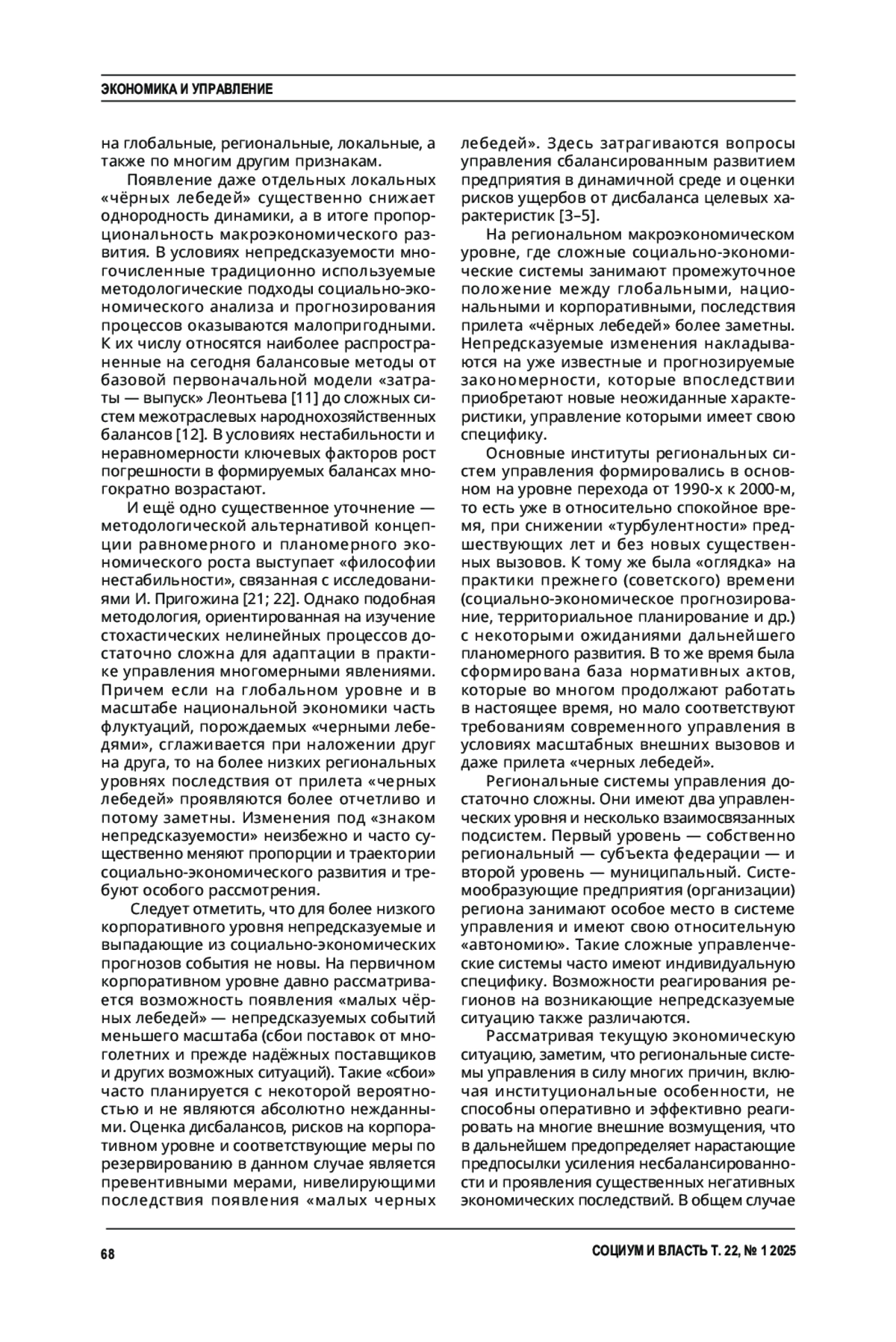 ЭКОНОМИКА И УПРАВЛЕНИЕ

на глобальные, региональные, локальные, а также по многим другим признакам.

Появление даже отдельных локальных «чёрных лебедей» существенно снижает однородность динамики, а в итоге пропорциональность макроэкономического развития. В условиях непредсказуемости многочисленные традиционно используемые методологические подходы социально-экономического анализа и прогнозирования процессов оказываются малопригодными. К их числу относятся наиболее распространенные на сегодня балансовые методы от базовой первоначальной модели «затраты — выпуск» Леонтьева [11] до сложных систем межотраслевых народнохозяйственных балансов [12]. В условиях нестабильности и неравномерности ключевых факторов рост погрешности в формируемых балансах многократно возрастают.

И ещё одно существенное уточнение — методологической альтернативой концепции равномерного и планомерного экономического роста выступает «философии нестабильности», связанная с исследованиями И. Пригожина [21; 22]. Однако подобная методология, ориентированная на изучение стохастических нелинейных процессов достаточно сложна для адаптации в практике управления многомерными явлениями. Причем если на глобальном уровне и в масштабе национальной экономики часть флуктуаций, порождаемых «черными лебедями», сглаживается при наложении друг на друга, то на более низких региональных уровнях последствия от прилета «черных лебедей» проявляются более отчетливо и потому заметны. Изменения под «знаком непредсказуемости» неизбежно и часто существенно меняют пропорции и траектории социально-экономического развития и требуют особого рассмотрения.

Следует отметить, что для более низкого корпоративного уровня непредсказуемые и выпадающие из социально-экономических прогнозов события не новы. На первичном корпоративном уровне давно рассматривается возможность появления «малых чёрных лебедей» — непредсказуемых событий меньшего масштаба (сбои поставок от многолетних и прежде надёжных поставщиков и других возможных ситуаций). Такие «сбои» часто планируется с некоторой вероятностью и не являются абсолютно нежданными. Оценка дисбалансов, рисков на корпоративном уровне и соответствующие меры по резервированию в данном случае является превентивными мерами, нивелирующими последствия появления «малых черных лебедей». Здесь затрагиваются вопросы управления сбалансированным развитием предприятия в динамичной среде и оценки рисков ущербов от дисбаланса целевых характеристик [3–5].

На региональном макроэкономическом уровне, где сложные социально-экономические системы занимают промежуточное положение между глобальными, национальными и корпоративными, последствия прилета «чёрных лебедей» более заметны. Непредсказуемые изменения накладываются на уже известные и прогнозируемые закономерности, которые впоследствии приобретают новые неожиданные характеристики, управление которыми имеет свою специфику.

Основные институты региональных систем управления формировались в основном на уровне перехода от 1990-х к 2000-м, то есть уже в относительно спокойное время, при снижении «турбулентности» предшествующих лет и без новых существенных вызовов. К тому же была «оглядка» на практики прежнего (советского) времени (социально-экономическое прогнозирование, территориальное планирование и др.) с некоторыми ожиданиями дальнейшего планомерного развития. В то же время была сформирована база нормативных актов, которые во многом продолжают работать в настоящее время, но мало соответствуют требованиям современного управления в условиях масштабных внешних вызовов и даже прилета «черных лебедей».

Региональные системы управления достаточно сложны. Они имеют два управленческих уровня и несколько взаимосвязанных подсистем. Первый уровень — собственно региональный — субъекта федерации — и второй уровень — муниципальный. Системообразующие предприятия (организации) региона занимают особое место в системе управления и имеют свою относительную «автономию». Такие сложные управленческие системы часто имеют индивидуальную специфику. Возможности реагирования регионов на возникающие непредсказуемые ситуацию также различаются.

Рассматривая текущую экономическую ситуацию, заметим, что региональные системы управления в силу многих причин, включая институциональные особенности, не способны оперативно и эффективно реагировать на многие внешние возмущения, что в дальнейшем предопределяет нарастающие предпосылки усиления несбалансированности и проявления существенных негативных экономических последствий. В общем случае

68

СОЦИУМ И ВЛАСТЬ Т. 22, № 1 2025